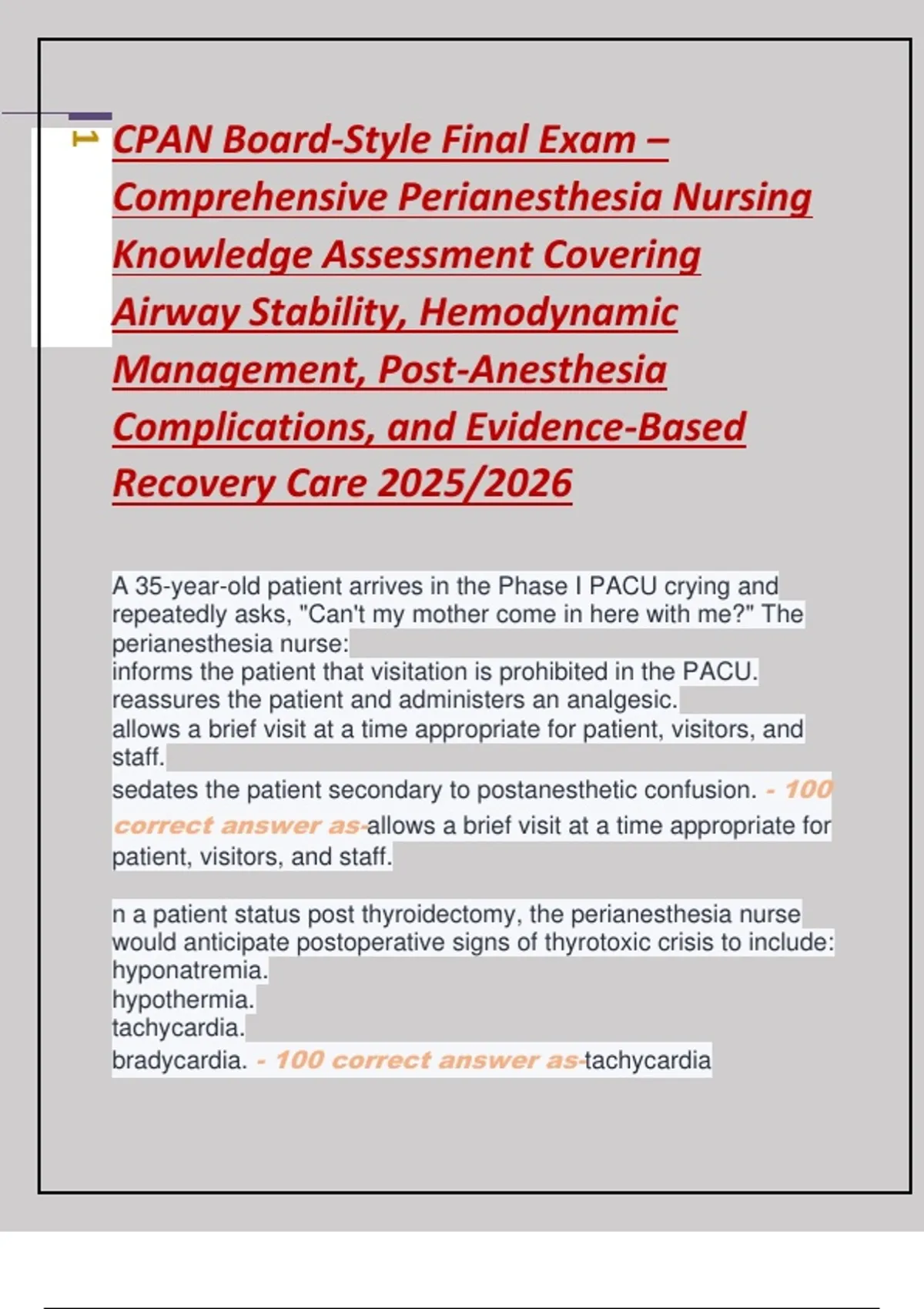 1

CPAN Board-Style Final Exam – Comprehensive Perianesthesia Nursing Knowledge Assessment Covering Airway Stability, Hemodynamic Management, Post-Anesthesia Complications, and Evidence-Based Recovery Care 2025/2026

A 35-year-old patient arrives in the Phase I PACU crying and repeatedly asks, "Can't my mother come in here with me?" The perianesthesia nurse:
informs the patient that visitation is prohibited in the PACU.
reassures the patient and administers an analgesic.
allows a brief visit at a time appropriate for patient, visitors, and staff.
sedates the patient secondary to postanesthetic confusion. - 100 correct answer as-allows a brief visit at a time appropriate for patient, visitors, and staff.

n a patient status post thyroidectomy, the perianesthesia nurse would anticipate postoperative signs of thyrotoxic crisis to include:
hyponatremia.
hypothermia.
tachycardia.
bradycardia. - 100 correct answer as-tachycardia